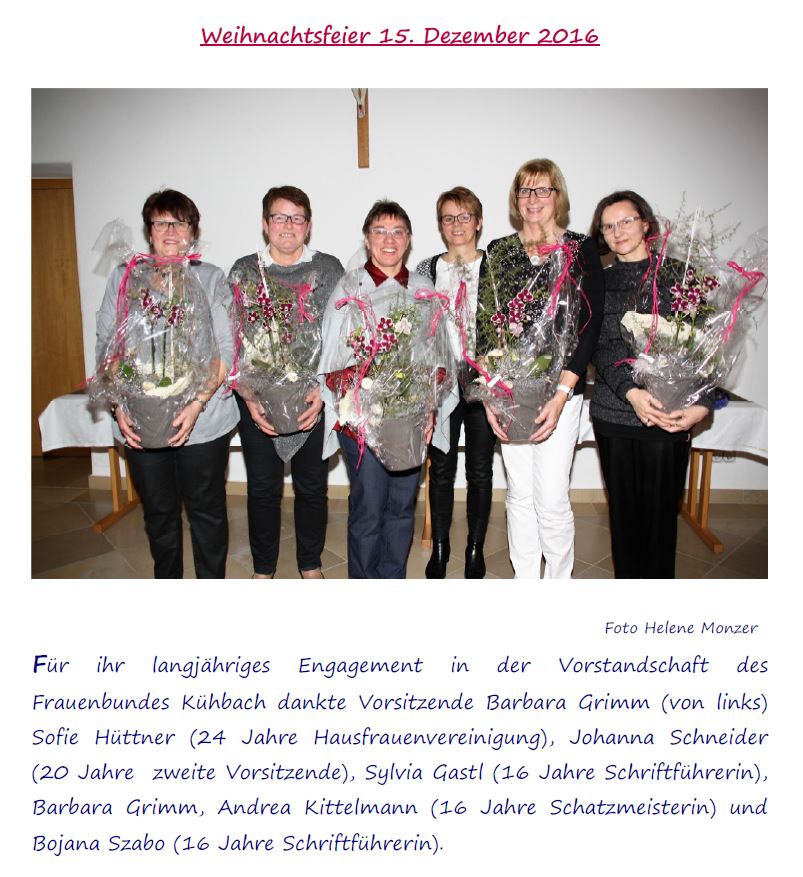 Weihnachtsfeier 15. Dezember 2016

Foto Helene Monzer

Für ihr langjähriges Engagement in der Vorstandschaft des Frauenbundes Kühbach dankte Vorsitzende Barbara Grimm (von links) Sofie Hüttner (24 Jahre Hausfrauenvereinigung), Johanna Schneider (20 Jahre zweite Vorsitzende), Sylvia Gastl (16 Jahre Schriftführerin), Barbara Grimm, Andrea Kittelmann (16 Jahre Schatzmeisterin) und Bojana Szabo (16 Jahre Schriftführerin).